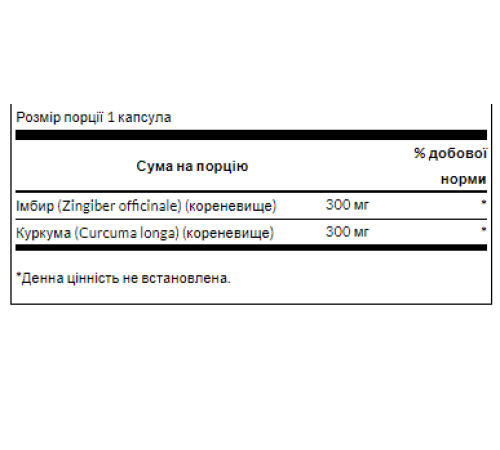 Розмір порції 1 капсула

| Сума на порцію | | % добової норми |
|---|---|---|
| Імбир (Zingiber officinale) (кореневище) | 300 мг | * |
| Куркума (Curcuma longa) (кореневище) | 300 мг | * |

*Денна цінність не встановлена.